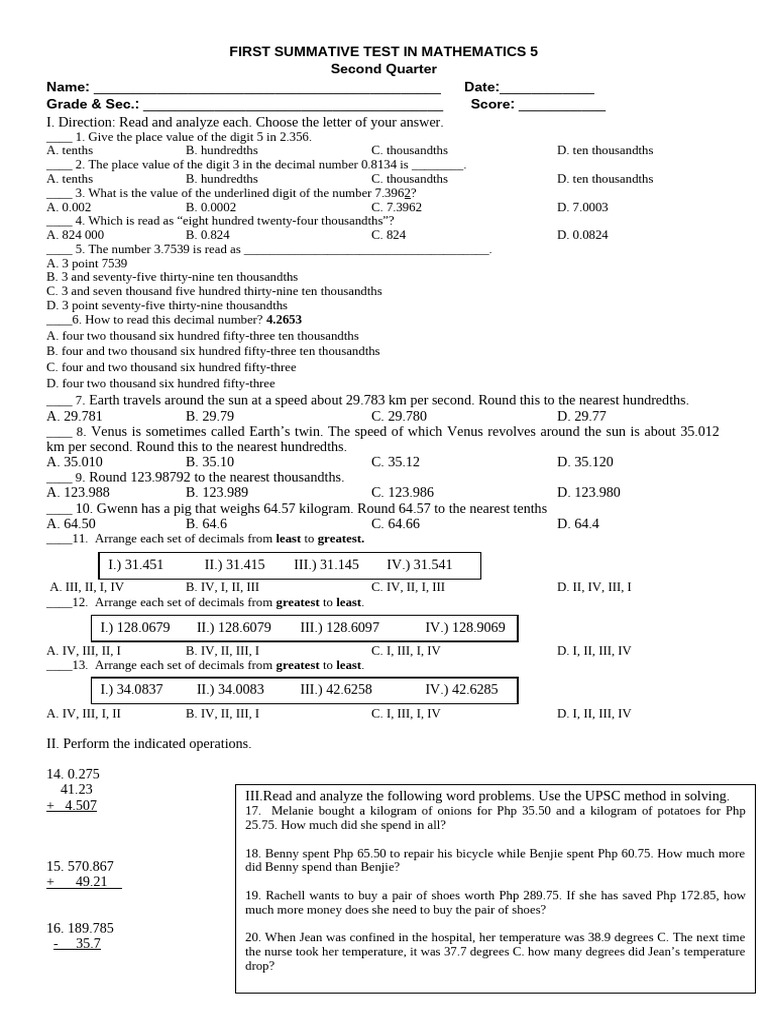 FIRST SUMMATIVE TEST IN MATHEMATICS 5
Second Quarter

Name: ____ Date:____
Grade & Sec.: ____ Score: ____

I. Direction: Read and analyze each. Choose the letter of your answer.

____ 1. Give the place value of the digit 5 in 2.356.
A. tenths B. hundredths C. thousandths D. ten thousandths

____ 2. The place value of the digit 3 in the decimal number 0.8134 is ____.
A. tenths B. hundredths C. thousandths D. ten thousandths

____ 3. What is the value of the underlined digit of the number 7.3962?
A. 0.002 B. 0.0002 C. 7.3962 D. 7.0003

____ 4. Which is read as "eight hundred twenty-four thousandths"?
A. 824 000 B. 0.824 C. 824 D. 0.0824

____ 5. The number 3.7539 is read as ____.
A. 3 point 7539
B. 3 and seventy-five thirty-nine ten thousandths
C. 3 and seven thousand five hundred thirty-nine ten thousandths
D. 3 point seventy-five thirty-nine thousandths

____6. How to read this decimal number? 4.2653
A. four two thousand six hundred fifty-three ten thousandths
B. four and two thousand six hundred fifty-three ten thousandths
C. four and two thousand six hundred fifty-three
D. four two thousand six hundred fifty-three

____ 7. Earth travels around the sun at a speed about 29.783 km per second. Round this to the nearest hundredths.
A. 29.781 B. 29.79 C. 29.780 D. 29.77

____ 8. Venus is sometimes called Earth's twin. The speed of which Venus revolves around the sun is about 35.012 km per second. Round this to the nearest hundredths.
A. 35.010 B. 35.10 C. 35.12 D. 35.120

____ 9. Round 123.98792 to the nearest thousandths.
A. 123.988 B. 123.989 C. 123.986 D. 123.980

____ 10. Gwenn has a pig that weighs 64.57 kilogram. Round 64.57 to the nearest tenths
A. 64.50 B. 64.6 C. 64.66 D. 64.4

____11. Arrange each set of decimals from least to greatest.
I.) 31.451 II.) 31.415 III.) 31.145 IV.) 31.541
A. III, II, I, IV B. IV, I, II, III C. IV, II, I, III D. II, IV, III, I

____12. Arrange each set of decimals from greatest to least.
I.) 128.0679 II.) 128.6079 III.) 128.6097 IV.) 128.9069
A. IV, III, II, I B. IV, II, III, I C. I, III, I, IV D. I, II, III, IV

____13. Arrange each set of decimals from greatest to least.
I.) 34.0837 II.) 34.0083 III.) 42.6258 IV.) 42.6285
A. IV, III, I, II B. IV, II, III, I C. I, III, I, IV D. I, II, III, IV

II. Perform the indicated operations.

14. 0.275
41.23
+ 4.507

15. 570.867
+ 49.21

16. 189.785
- 35.7

III.Read and analyze the following word problems. Use the UPSC method in solving.

17. Melanie bought a kilogram of onions for Php 35.50 and a kilogram of potatoes for Php 25.75. How much did she spend in all?

18. Benny spent Php 65.50 to repair his bicycle while Benjie spent Php 60.75. How much more did Benny spend than Benjie?

19. Rachell wants to buy a pair of shoes worth Php 289.75. If she has saved Php 172.85, how much more money does she need to buy the pair of shoes?

20. When Jean was confined in the hospital, her temperature was 38.9 degrees C. The next time the nurse took her temperature, it was 37.7 degrees C. how many degrees did Jean's temperature drop?